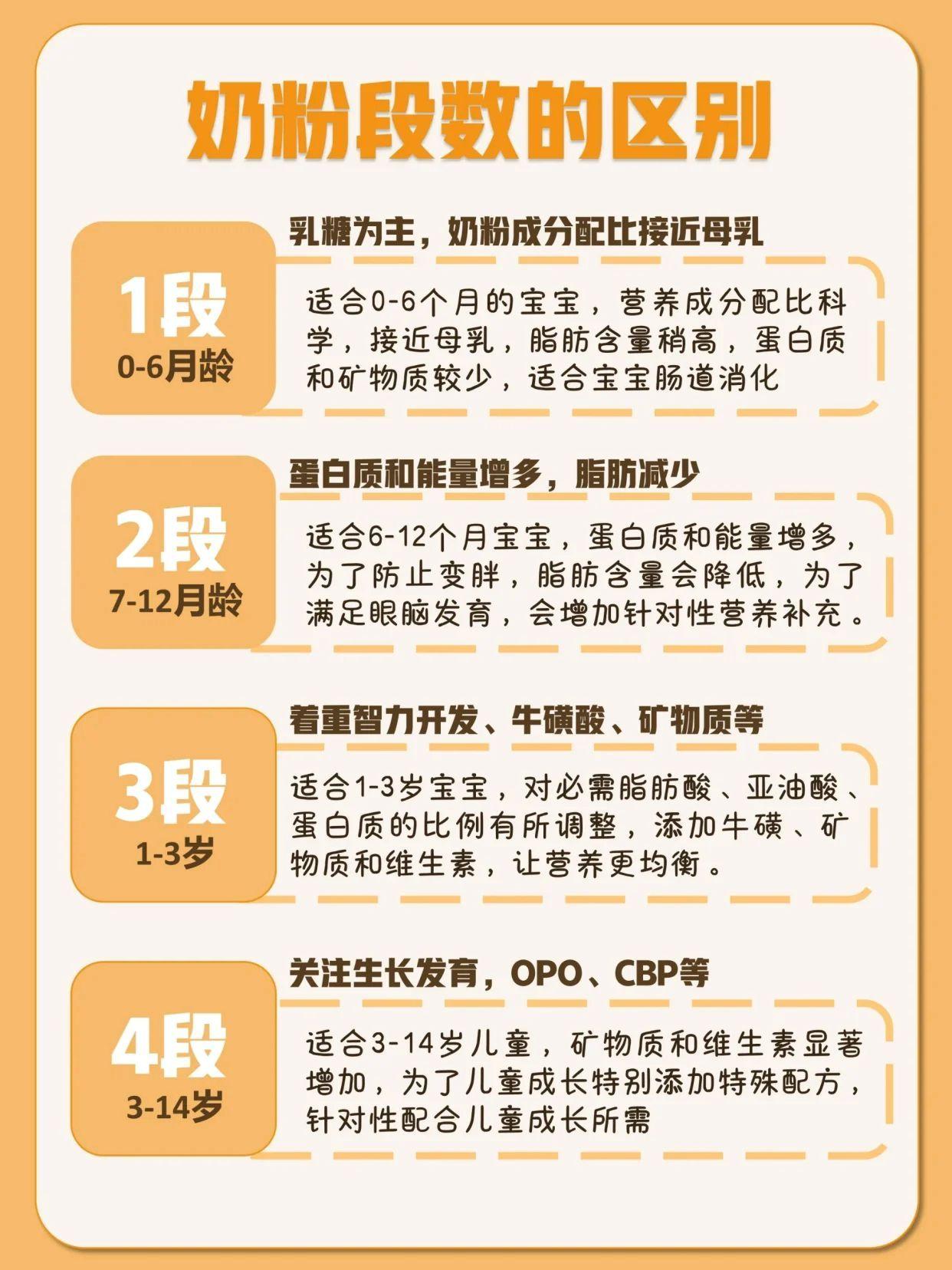 奶粉段数的区别

1段
0-6月龄

乳糖为主，奶粉成分配比接近母乳

适合0-6个月的宝宝，营养成分配比科学，接近母乳，脂肪含量稍高，蛋白质和矿物质较少，适合宝宝肠道消化

2段
7-12月龄

蛋白质和能量增多，脂肪减少

适合6-12个月宝宝，蛋白质和能量增多，为了防止变胖，脂肪含量会降低，为了满足眼脑发育，会增加针对性营养补充。

3段
1-3岁

着重智力开发、牛磺酸、矿物质等

适合1-3岁宝宝，对必需脂肪酸、亚油酸、蛋白质的比例有所调整，添加牛磺、矿物质和维生素，让营养更均衡。

4段
3-14岁

关注生长发育，OPO、CBP等

适合3-14岁儿童，矿物质和维生素显著增加，为了儿童成长特别添加特殊配方，针对性配合儿童成长所需